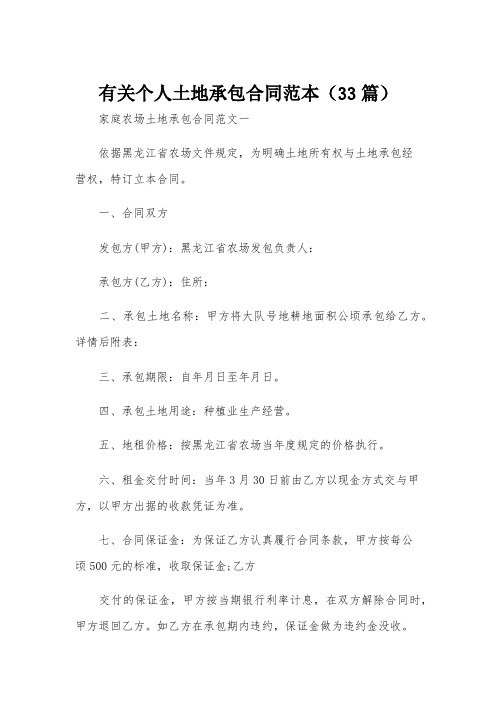 有关个人土地承包合同范本（33篇）

家庭农场土地承包合同范文一

依据黑龙江省农场文件规定，为明确土地所有权与土地承包经营权，特订立本合同。

一、合同双方

发包方(甲方)：黑龙江省农场发包负责人：

承包方(乙方)：住所：

二、承包土地名称：甲方将大队号地耕地面积公顷承包给乙方。详情后附表：

三、承包期限：自年月日至年月日。

四、承包土地用途：种植业生产经营。

五、地租价格：按黑龙江省农场当年度规定的价格执行。

六、租金交付时间：当年3月30日前由乙方以现金方式交与甲方，以甲方出据的收款凭证为准。

七、合同保证金：为保证乙方认真履行合同条款，甲方按每公顷500元的标准，收取保证金;乙方

交付的保证金，甲方按当期银行利率计息，在双方解除合同时，甲方退回乙方。如乙方在承包期内违约，保证金做为违约金没收。